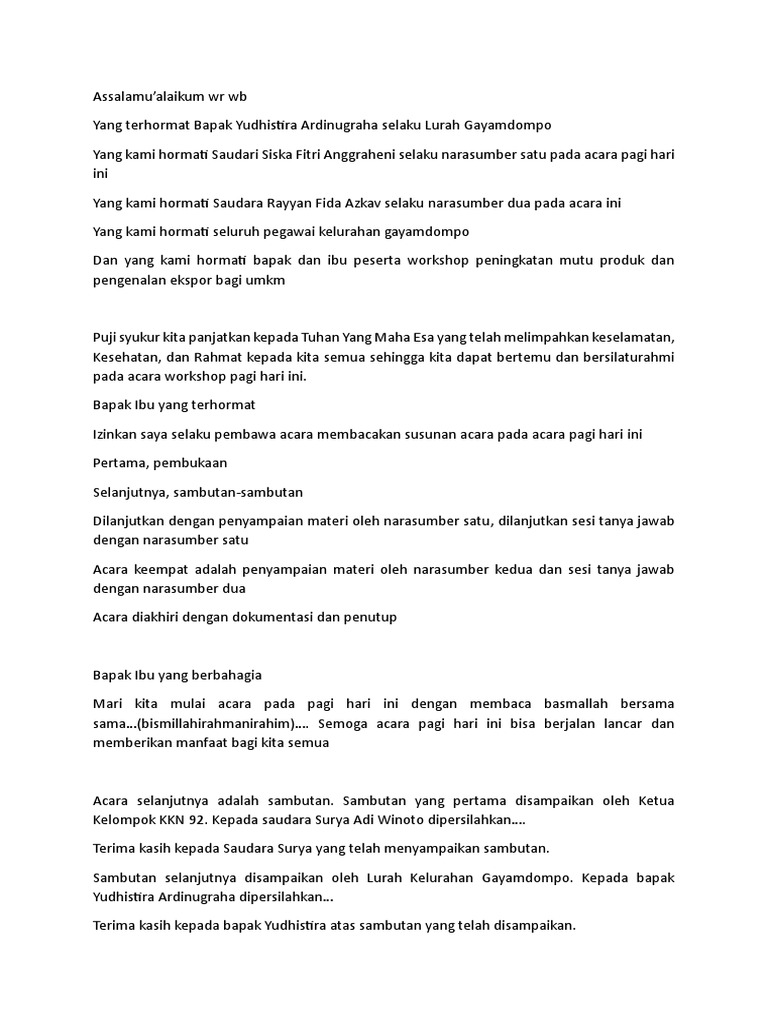 Assalamu'alaikum wr wb

Yang terhormat Bapak Yudhistira Ardinugraha selaku Lurah Gayamdompo

Yang kami hormati Saudari Siska Fitri Anggraheni selaku narasumber satu pada acara pagi hari ini

Yang kami hormati Saudara Rayyan Fida Azkav selaku narasumber dua pada acara ini

Yang kami hormati seluruh pegawai kelurahan gayamdompo

Dan yang kami hormati bapak dan ibu peserta workshop peningkatan mutu produk dan pengenalan ekspor bagi umkm

Puji syukur kita panjatkan kepada Tuhan Yang Maha Esa yang telah melimpahkan keselamatan, Kesehatan, dan Rahmat kepada kita semua sehingga kita dapat bertemu dan bersilaturahmi pada acara workshop pagi hari ini.

Bapak Ibu yang terhormat

Izinkan saya selaku pembawa acara membacakan susunan acara pada acara pagi hari ini

Pertama, pembukaan

Selanjutnya, sambutan-sambutan

Dilanjutkan dengan penyampaian materi oleh narasumber satu, dilanjutkan sesi tanya jawab dengan narasumber satu

Acara keempat adalah penyampaian materi oleh narasumber kedua dan sesi tanya jawab dengan narasumber dua

Acara diakhiri dengan dokumentasi dan penutup

Bapak Ibu yang berbahagia

Mari kita mulai acara pada pagi hari ini dengan membaca basmallah bersama sama...(bismillahirahmanirahim).... Semoga acara pagi hari ini bisa berjalan lancar dan memberikan manfaat bagi kita semua

Acara selanjutnya adalah sambutan. Sambutan yang pertama disampaikan oleh Ketua Kelompok KKN 92. Kepada saudara Surya Adi Winoto dipersilahkan....

Terima kasih kepada Saudara Surya yang telah menyampaikan sambutan.

Sambutan selanjutnya disampaikan oleh Lurah Kelurahan Gayamdompo. Kepada bapak Yudhistira Ardinugraha dipersilahkan...

Terima kasih kepada bapak Yudhistira atas sambutan yang telah disampaikan.